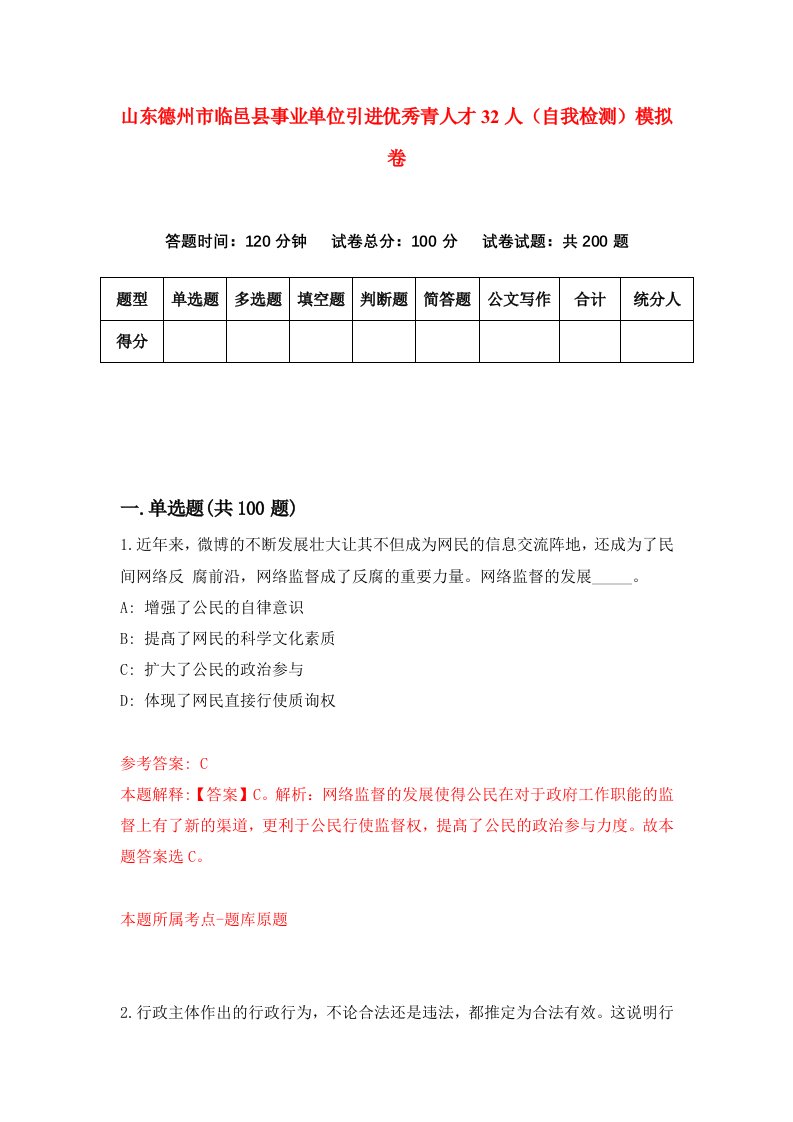 山东德州市临邑县事业单位引进优秀青人才32人（自我检测）模拟卷

答题时间：120分钟　试卷总分：100分　试卷试题：共200题

| 题型 | 单选题 | 多选题 | 填空题 | 判断题 | 简答题 | 公文写作 | 合计 | 统分人 |
|---|---|---|---|---|---|---|---|---|
| 得分 | | | | | | | | |

一.单选题(共100题)

1.近年来，微博的不断发展壮大让其不但成为网民的信息交流阵地，还成为了民间网络反 腐前沿，网络监督成了反腐的重要力量。网络监督的发展_____。

A: 增强了公民的自律意识

B: 提高了网民的科学文化素质

C: 扩大了公民的政治参与

D: 体现了网民直接行使质询权

参考答案: C

本题解释:【答案】C。解析：网络监督的发展使得公民在对于政府工作职能的监督上有了新的渠道，更利于公民行使监督权，提高了公民的政治参与力度。故本题答案选C。

本题所属考点-题库原题

2.行政主体作出的行政行为，不论合法还是违法，都推定为合法有效。这说明行